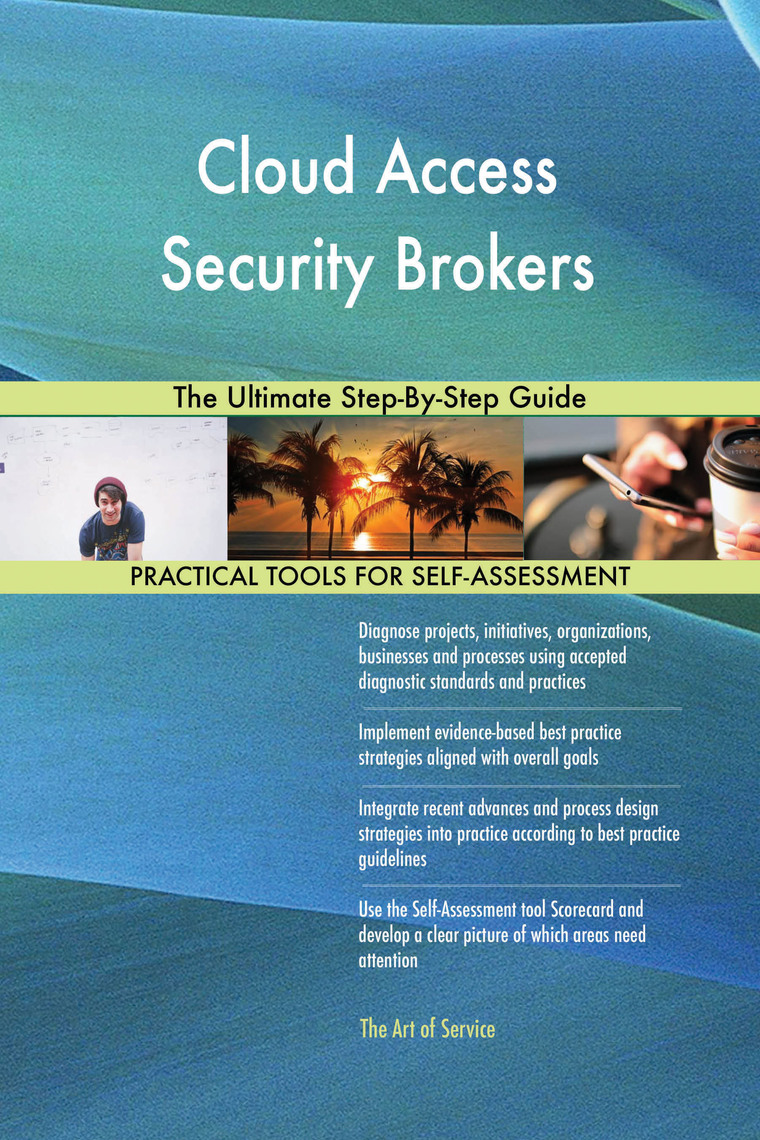 Cloud Access Security Brokers

The Ultimate Step-By-Step Guide

PRACTICAL TOOLS FOR SELF-ASSESSMENT

Diagnose projects, initiatives, organizations, businesses and processes using accepted diagnostic standards and practices

Implement evidence-based best practice strategies aligned with overall goals

Integrate recent advances and process design strategies into practice according to best practice guidelines

Use the Self-Assessment tool Scorecard and develop a clear picture of which areas need attention

The Art of Service